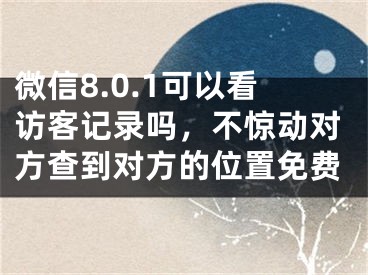 微信8.0.1可以看访客记录吗，不惊动对方查到对方的位置免费